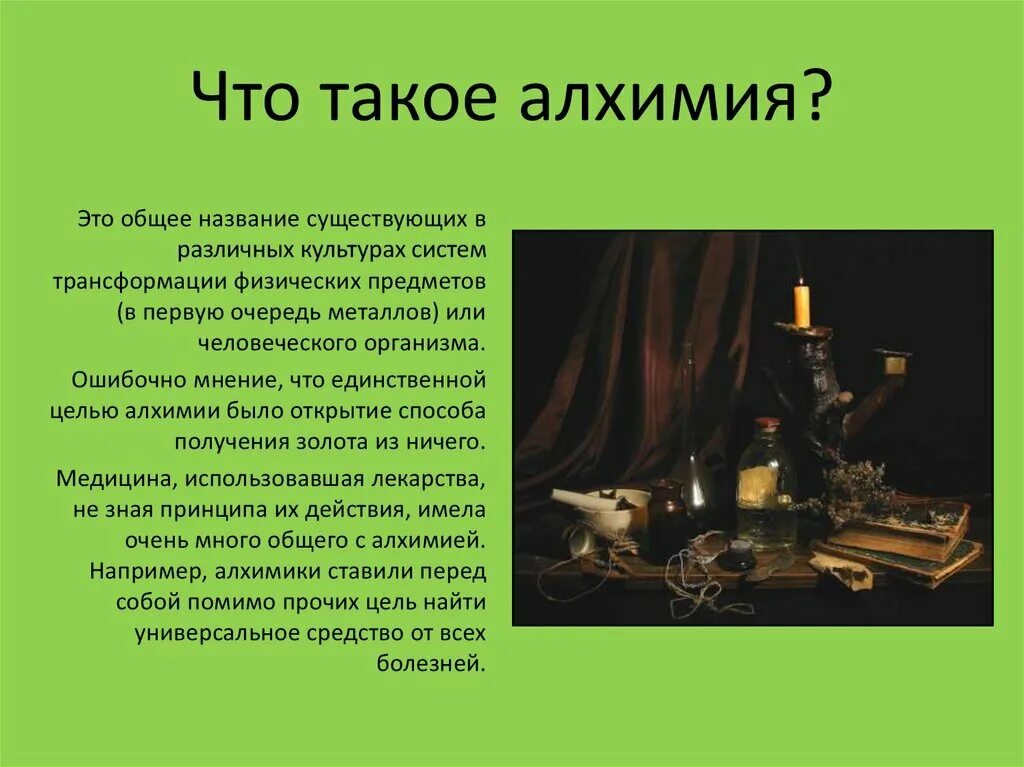 Что такое алхимия?

Это общее название существующих в различных культурах систем трансформации физических предметов (в первую очередь металлов) или человеческого организма.

Ошибочно мнение, что единственной целью алхимии было открытие способа получения золота из ничего.

Медицина, использовавшая лекарства, не зная принципа их действия, имела очень много общего с алхимией. Например, алхимики ставили перед собой помимо прочих цель найти универсальное средство от всех болезней.